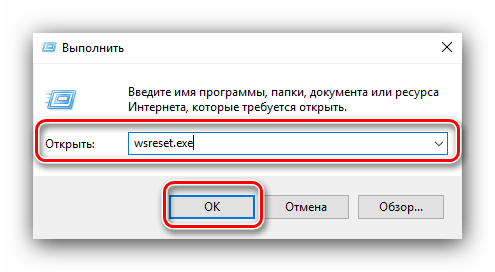 Выполнить

Введите имя программы, папки, документа или ресурса Интернета, которые требуется открыть.

Открыть: wsreset.exe

OK Отмена Обзор...